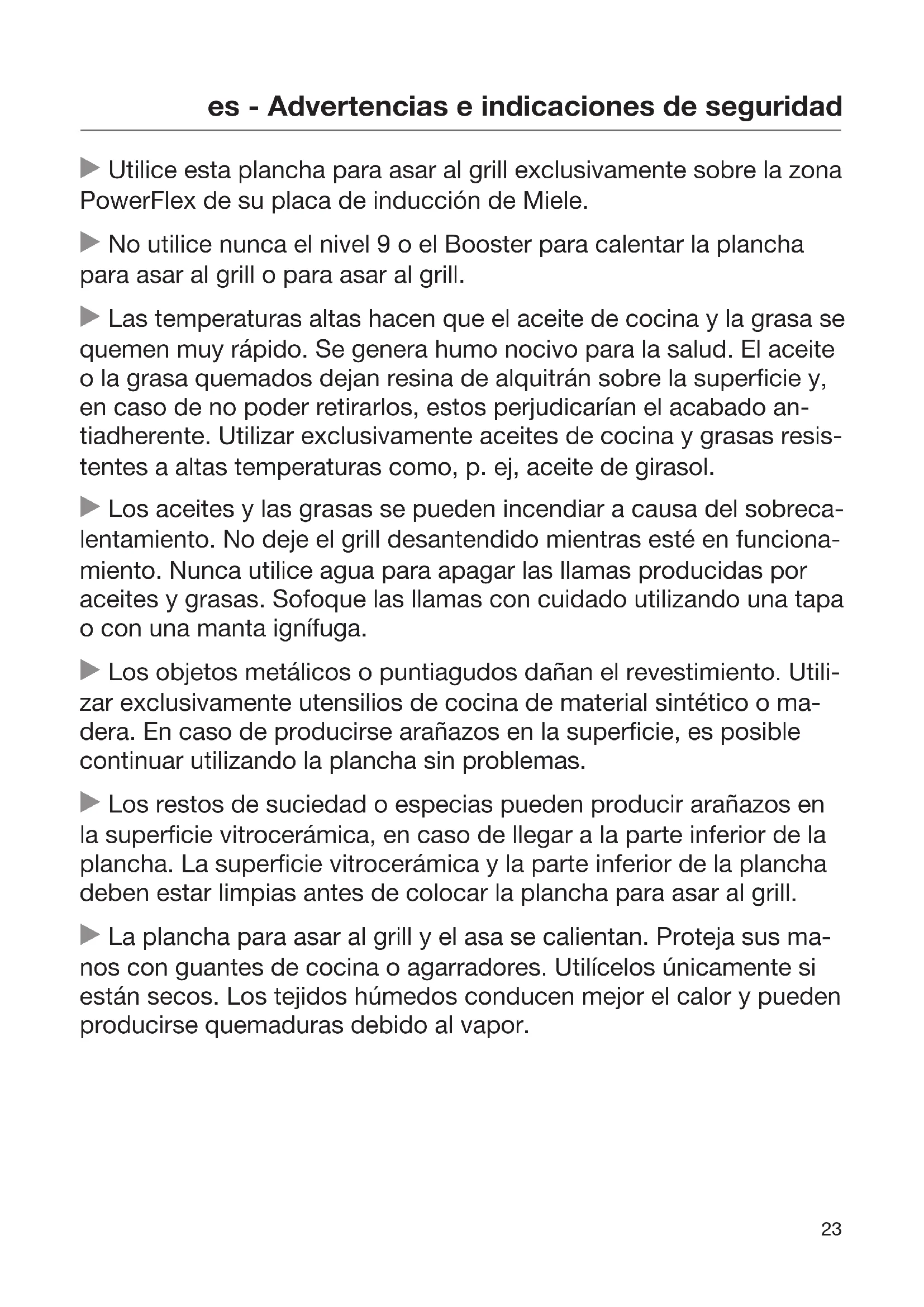 es - Advertencias e indicaciones de seguridad

▶ Utilice esta plancha para asar al grill exclusivamente sobre la zona PowerFlex de su placa de inducción de Miele.

▶ No utilice nunca el nivel 9 o el Booster para calentar la plancha para asar al grill o para asar al grill.

▶ Las temperaturas altas hacen que el aceite de cocina y la grasa se quemen muy rápido. Se genera humo nocivo para la salud. El aceite o la grasa quemados dejan resina de alquitrán sobre la superficie y, en caso de no poder retirarlos, estos perjudicarían el acabado antiadherente. Utilizar exclusivamente aceites de cocina y grasas resistentes a altas temperaturas como, p. ej, aceite de girasol.

▶ Los aceites y las grasas se pueden incendiar a causa del sobrecalentamiento. No deje el grill desantendido mientras esté en funcionamiento. Nunca utilice agua para apagar las llamas producidas por aceites y grasas. Sofoque las llamas con cuidado utilizando una tapa o con una manta ignífuga.

▶ Los objetos metálicos o puntiagudos dañan el revestimiento. Utilizar exclusivamente utensilios de cocina de material sintético o madera. En caso de producirse arañazos en la superficie, es posible continuar utilizando la plancha sin problemas.

▶ Los restos de suciedad o especias pueden producir arañazos en la superficie vitrocerámica, en caso de llegar a la parte inferior de la plancha. La superficie vitrocerámica y la parte inferior de la plancha deben estar limpias antes de colocar la plancha para asar al grill.

▶ La plancha para asar al grill y el asa se calientan. Proteja sus manos con guantes de cocina o agarradores. Utilícelos únicamente si están secos. Los tejidos húmedos conducen mejor el calor y pueden producirse quemaduras debido al vapor.

23